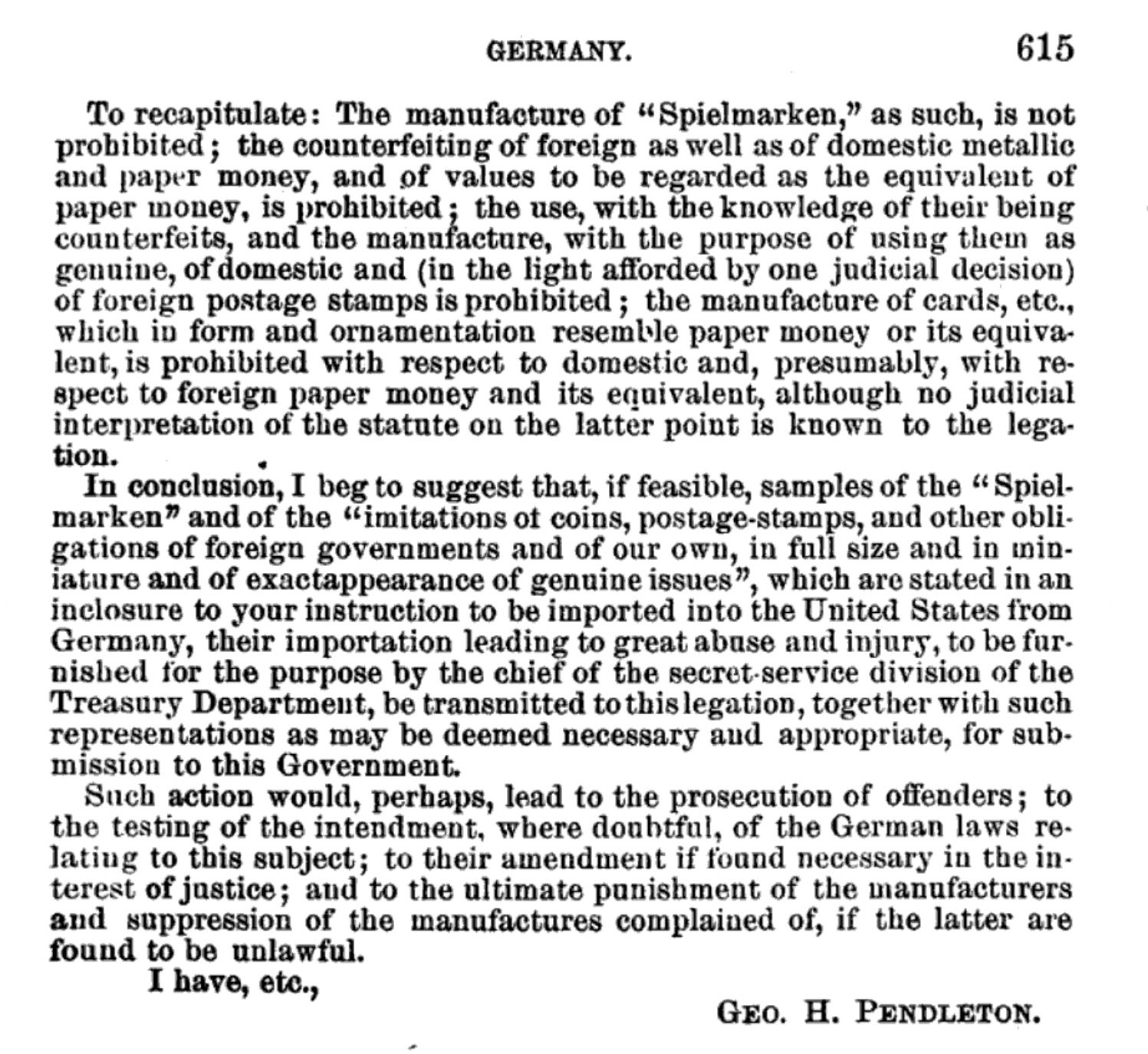 GERMANY. 615

To recapitulate: The manufacture of "Spielmarken," as such, is not prohibited; the counterfeiting of foreign as well as of domestic metallic and paper money, and of values to be regarded as the equivalent of paper money, is prohibited; the use, with the knowledge of their being counterfeits, and the manufacture, with the purpose of using them as genuine, of domestic and (in the light afforded by one judicial decision) of foreign postage stamps is prohibited; the manufacture of cards, etc., which in form and ornamentation resemble paper money or its equivalent, is prohibited with respect to domestic and, presumably, with respect to foreign paper money and its equivalent, although no judicial interpretation of the statute on the latter point is known to the legation.

In conclusion, I beg to suggest that, if feasible, samples of the "Spielmarken" and of the "imitations of coins, postage-stamps, and other obligations of foreign governments and of our own, in full size and in miniature and of exactappearance of genuine issues", which are stated in an inclosure to your instruction to be imported into the United States from Germany, their importation leading to great abuse and injury, to be furnished for the purpose by the chief of the secret-service division of the Treasury Department, be transmitted to this legation, together with such representations as may be deemed necessary and appropriate, for submission to this Government.

Such action would, perhaps, lead to the prosecution of offenders; to the testing of the intendment, where doubtful, of the German laws relating to this subject; to their amendment if found necessary in the interest of justice; and to the ultimate punishment of the manufacturers and suppression of the manufactures complained of, if the latter are found to be unlawful.

I have, etc.,

GEO. H. PENDLETON.